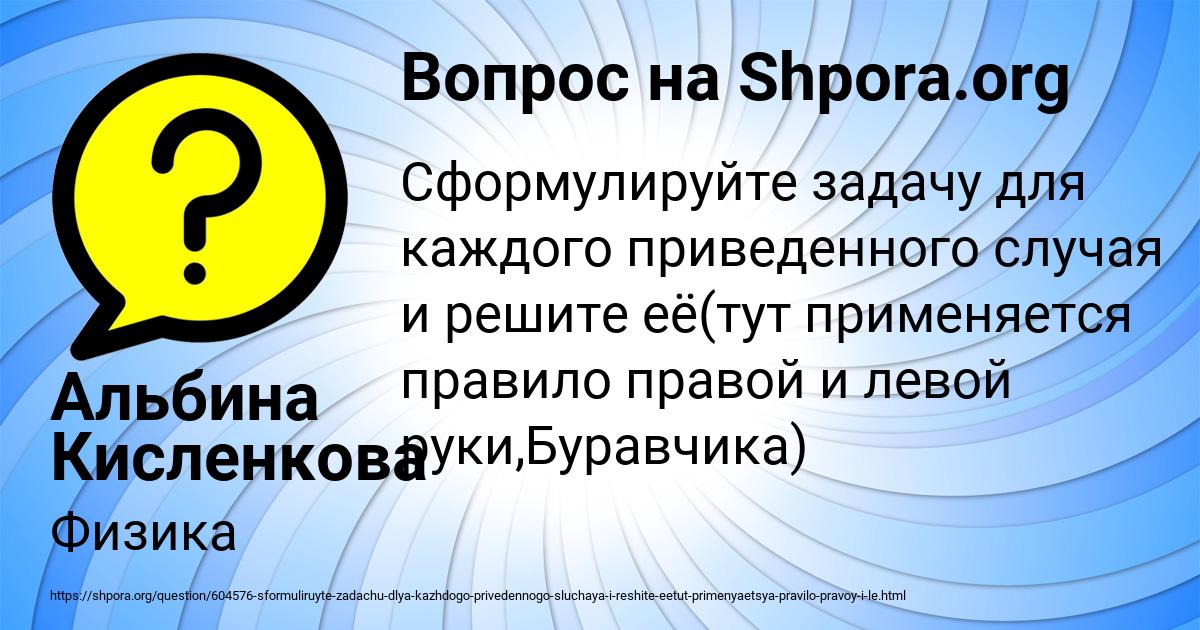 Вопрос на Shpora.org

Сформулируйте задачу для каждого приведенного случая и решите её(тут применяется правило правой и левой руки,Буравчика)

Альбина Кисленкова

Физика

https://shpora.org/question/604576-sformuliruyte-zadachu-dlya-kazhdogo-privedennogo-sluchaya-i-reshite-eetut-primenyaetsya-pravilo-pravoy-i-le.html